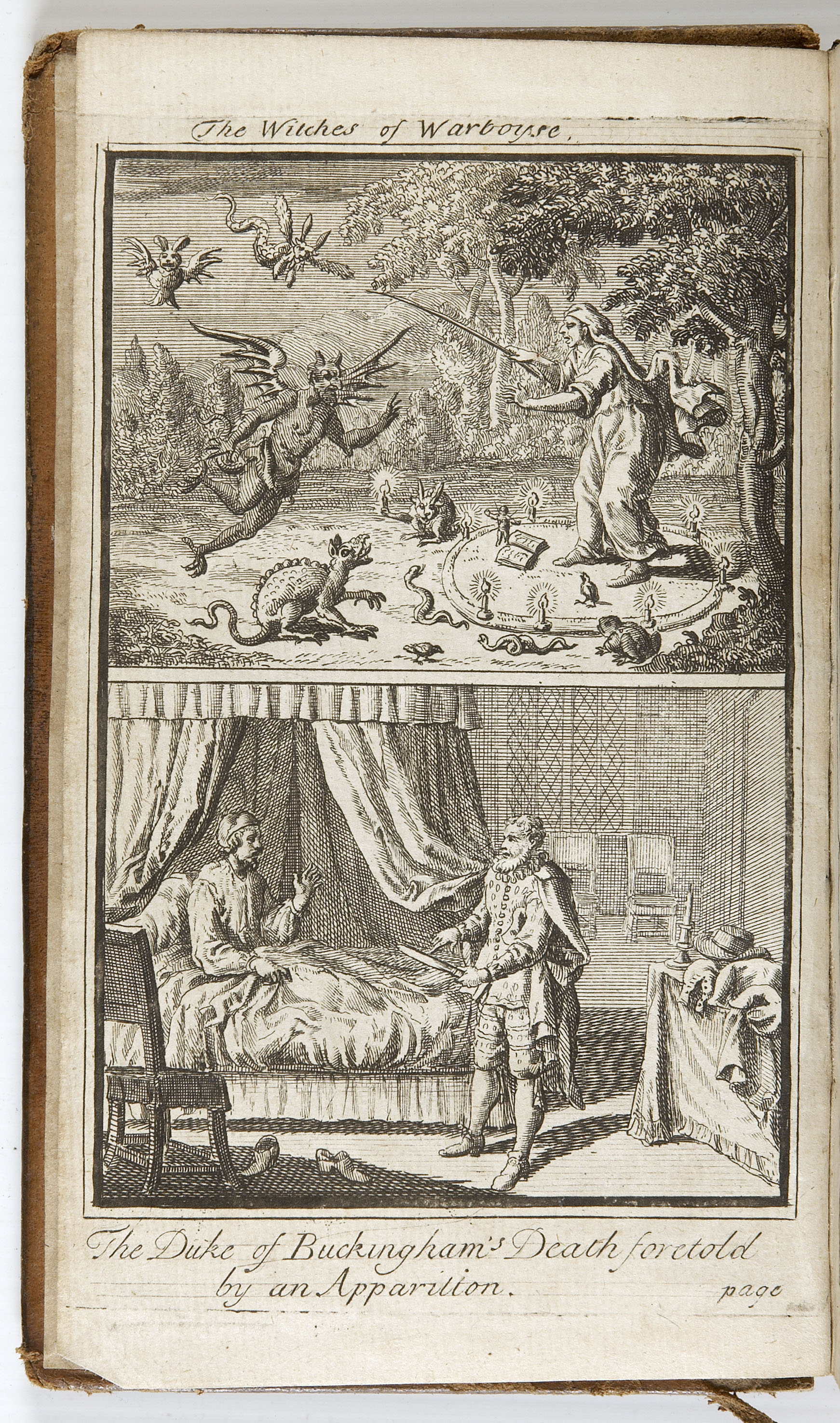 The Witches of Warboyse,

The Duke of Buckingham's Death foretold by an Apparition.

page